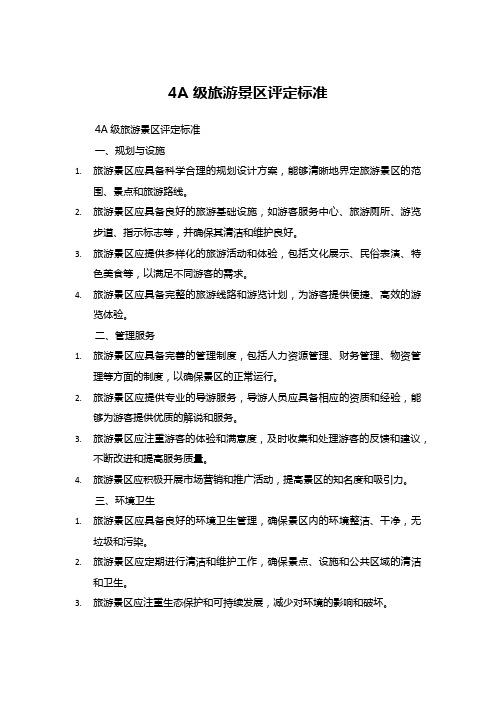 4A 级旅游景区评定标准

4A 级旅游景区评定标准

一、规划与设施

1. 旅游景区应具备科学合理的规划设计方案，能够清晰地界定旅游景区的范围、景点和旅游路线。

2. 旅游景区应具备良好的旅游基础设施，如游客服务中心、旅游厕所、游览步道、指示标志等，并确保其清洁和维护良好。

3. 旅游景区应提供多样化的旅游活动和体验，包括文化展示、民俗表演、特色美食等，以满足不同游客的需求。

4. 旅游景区应具备完整的旅游线路和游览计划，为游客提供便捷、高效的游览体验。

二、管理服务

1. 旅游景区应具备完善的管理制度，包括人力资源管理、财务管理、物资管理等方面的制度，以确保景区的正常运行。

2. 旅游景区应提供专业的导游服务，导游人员应具备相应的资质和经验，能够为游客提供优质的解说和服务。

3. 旅游景区应注重游客的体验和满意度，及时收集和处理游客的反馈和建议，不断改进和提高服务质量。

4. 旅游景区应积极开展市场营销和推广活动，提高景区的知名度和吸引力。

三、环境卫生

1. 旅游景区应具备良好的环境卫生管理，确保景区内的环境整洁、干净，无垃圾和污染。

2. 旅游景区应定期进行清洁和维护工作，确保景点、设施和公共区域的清洁和卫生。

3. 旅游景区应注重生态保护和可持续发展，减少对环境的影响和破坏。